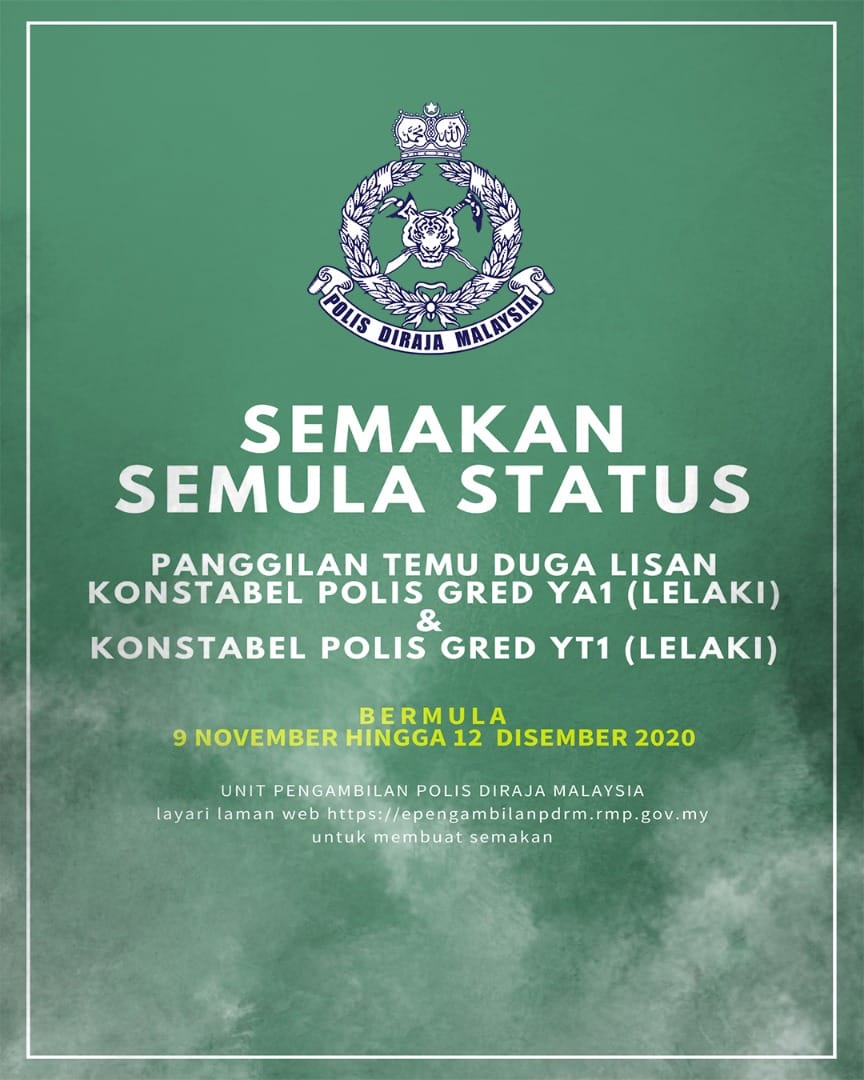 POLIS DIRAJA MALAYSIA

SEMAKAN
SEMULA STATUS

PANGGILAN TEMU DUGA LISAN
KONSTABEL POLIS GRED YA1 (LELAKI)
&
KONSTABEL POLIS GRED YT1 (LELAKI)

BERMULA
9 NOVEMBER HINGGA 12 DISEMBER 2020

UNIT PENGAMBILAN POLIS DIRAJA MALAYSIA
layari laman web https://epengambilanpdrm.rmp.gov.my
untuk membuat semakan